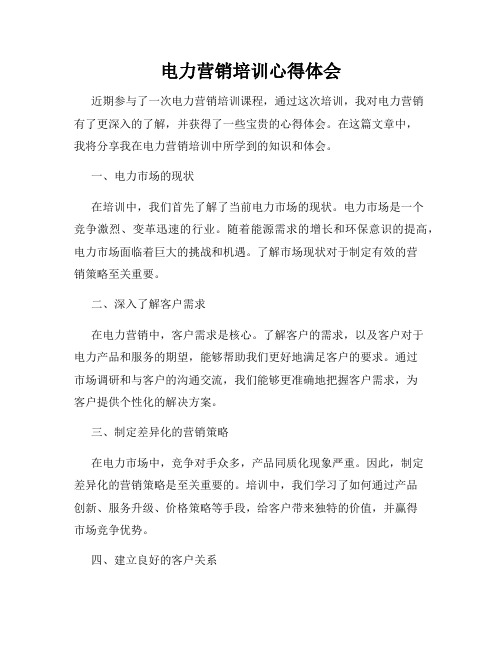 电力营销培训心得体会

近期参与了一次电力营销培训课程，通过这次培训，我对电力营销有了更深入的了解，并获得了一些宝贵的心得体会。在这篇文章中，我将分享我在电力营销培训中所学到的知识和体会。

一、电力市场的现状

在培训中，我们首先了解了当前电力市场的现状。电力市场是一个竞争激烈、变革迅速的行业。随着能源需求的增长和环保意识的提高，电力市场面临着巨大的挑战和机遇。了解市场现状对于制定有效的营销策略至关重要。

二、深入了解客户需求

在电力营销中，客户需求是核心。了解客户的需求，以及客户对于电力产品和服务的期望，能够帮助我们更好地满足客户的要求。通过市场调研和与客户的沟通交流，我们能够更准确地把握客户需求，为客户提供个性化的解决方案。

三、制定差异化的营销策略

在电力市场中，竞争对手众多，产品同质化现象严重。因此，制定差异化的营销策略是至关重要的。培训中，我们学习了如何通过产品创新、服务升级、价格策略等手段，给客户带来独特的价值，并赢得市场竞争优势。

四、建立良好的客户关系